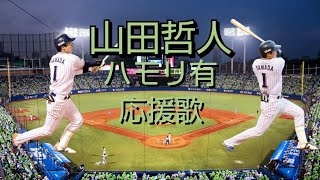 山田哲人
ハモリ有
応援歌

YAMADA
1

YAMADA
1